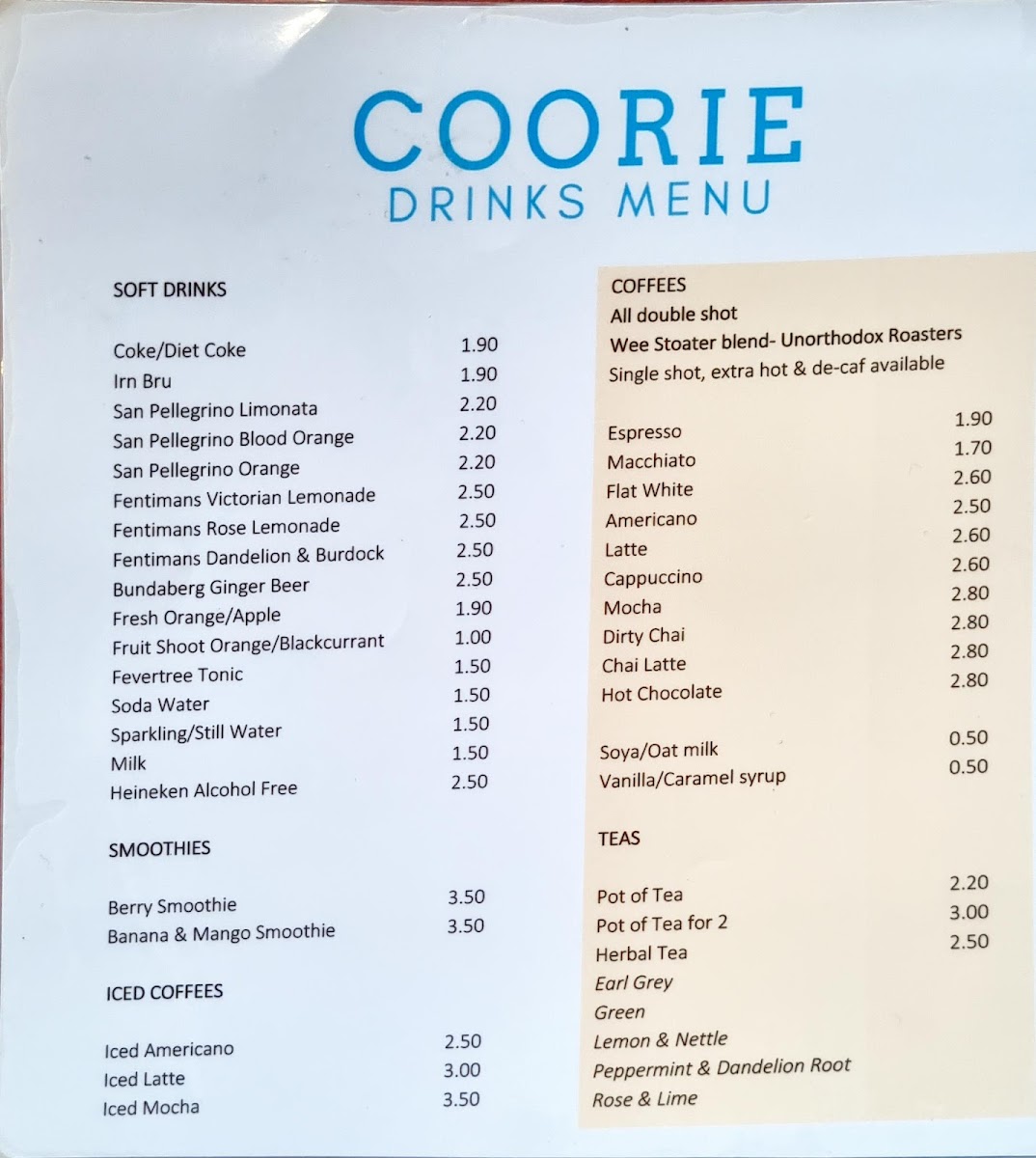 COORIE
DRINKS MENU

SOFT DRINKS

Coke/Diet Coke 1.90
Irn Bru 1.90
San Pellegrino Limonata 2.20
San Pellegrino Blood Orange 2.20
San Pellegrino Orange 2.20
Fentimans Victorian Lemonade 2.50
Fentimans Rose Lemonade 2.50
Fentimans Dandelion & Burdock 2.50
Bundaberg Ginger Beer 2.50
Fresh Orange/Apple 1.90
Fruit Shoot Orange/Blackcurrant 1.00
Fevertree Tonic 1.50
Soda Water 1.50
Sparkling/Still Water 1.50
Milk 1.50
Heineken Alcohol Free 2.50

SMOOTHIES

Berry Smoothie 3.50
Banana & Mango Smoothie 3.50

ICED COFFEES

Iced Americano 2.50
Iced Latte 3.00
Iced Mocha 3.50

COFFEES
All double shot
Wee Stoater blend- Unorthodox Roasters
Single shot, extra hot & de-caf available

Espresso 1.90
Macchiato 1.70
Flat White 2.60
Americano 2.50
Latte 2.60
Cappuccino 2.60
Mocha 2.80
Dirty Chai 2.80
Chai Latte 2.80
Hot Chocolate 2.80

Soya/Oat milk 0.50
Vanilla/Caramel syrup 0.50

TEAS

Pot of Tea 2.20
Pot of Tea for 2 3.00
Herbal Tea 2.50
Earl Grey
Green
Lemon & Nettle
Peppermint & Dandelion Root
Rose & Lime